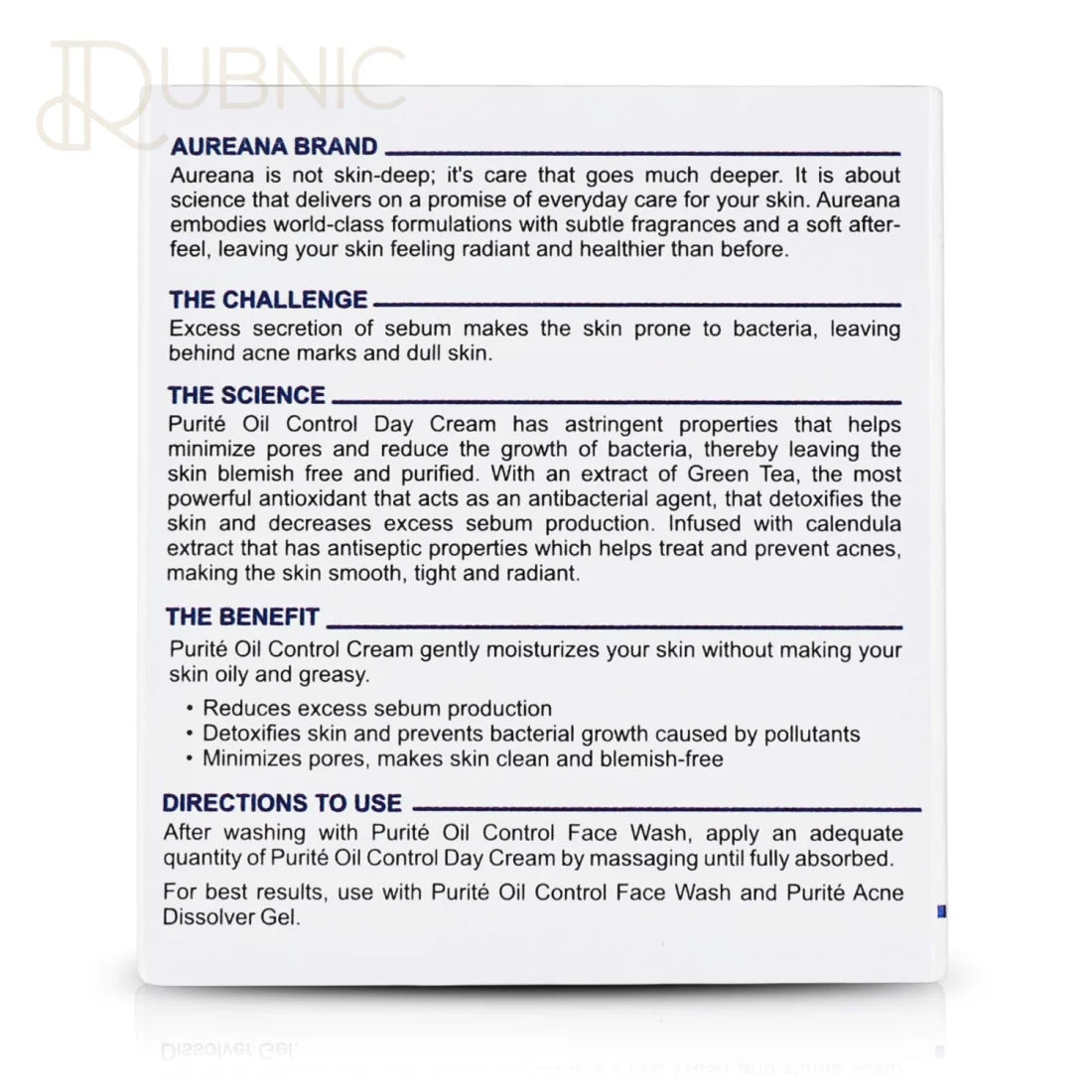 RUBNIC

AUREANA BRAND

Aureana is not skin-deep; it's care that goes much deeper. It is about science that delivers on a promise of everyday care for your skin. Aureana embodies world-class formulations with subtle fragrances and a soft after-feel, leaving your skin feeling radiant and healthier than before.

THE CHALLENGE

Excess secretion of sebum makes the skin prone to bacteria, leaving behind acne marks and dull skin.

THE SCIENCE

Purité Oil Control Day Cream has astringent properties that helps minimize pores and reduce the growth of bacteria, thereby leaving the skin blemish free and purified. With an extract of Green Tea, the most powerful antioxidant that acts as an antibacterial agent, that detoxifies the skin and decreases excess sebum production. Infused with calendula extract that has antiseptic properties which helps treat and prevent acnes, making the skin smooth, tight and radiant.

THE BENEFIT

Purité Oil Control Cream gently moisturizes your skin without making your skin oily and greasy.

• Reduces excess sebum production
• Detoxifies skin and prevents bacterial growth caused by pollutants
• Minimizes pores, makes skin clean and blemish-free

DIRECTIONS TO USE

After washing with Purité Oil Control Face Wash, apply an adequate quantity of Purité Oil Control Day Cream by massaging until fully absorbed.

For best results, use with Purité Oil Control Face Wash and Purité Acne Dissolver Gel.